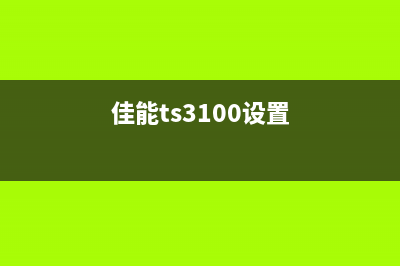 佳能ts3100设置